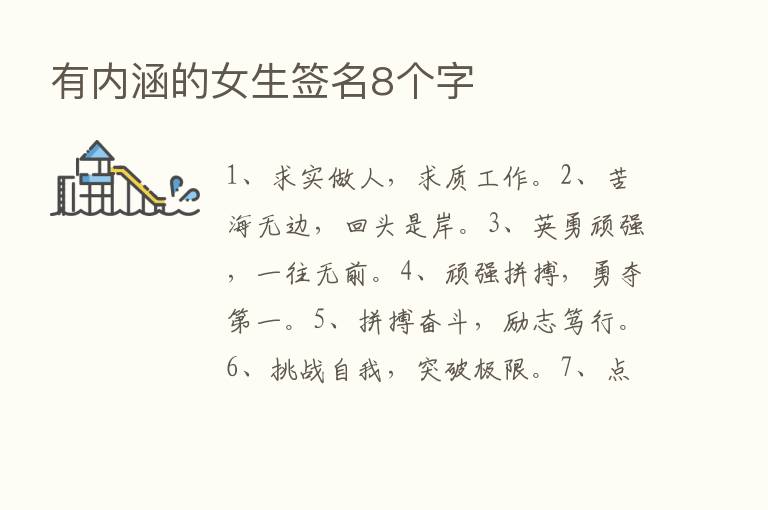 有内涵的女生签名8个字

1、求实做人，求质工作。2、苦海无边，回头是岸。3、英勇顽强，一往无前。4、顽强拼搏，勇夺第一。5、拼搏奋斗，励志笃行。6、挑战自我，突破极限。7、点